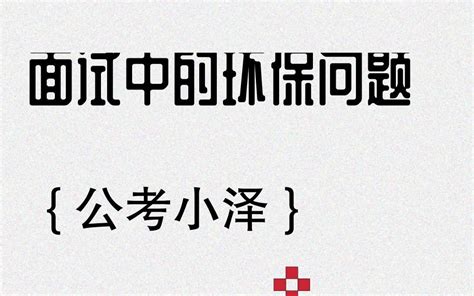 面试中的环保问题

{ 公考小泽 }